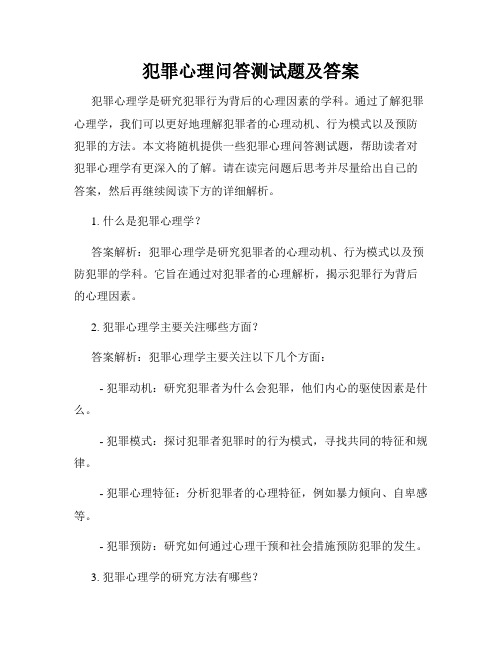 犯罪心理问答测试题及答案

犯罪心理学是研究犯罪行为背后的心理因素的学科。通过了解犯罪心理学，我们可以更好地理解犯罪者的心理动机、行为模式以及预防犯罪的方法。本文将随机提供一些犯罪心理问答测试题，帮助读者对犯罪心理学有更深入的了解。请在读完问题后思考并尽量给出自己的答案，然后再继续阅读下方的详细解析。

1. 什么是犯罪心理学？

答案解析：犯罪心理学是研究犯罪者的心理动机、行为模式以及预防犯罪的学科。它旨在通过对犯罪者的心理解析，揭示犯罪行为背后的心理因素。

2. 犯罪心理学主要关注哪些方面？

答案解析：犯罪心理学主要关注以下几个方面：

- 犯罪动机：研究犯罪者为什么会犯罪，他们内心的驱使因素是什么。

- 犯罪模式：探讨犯罪者犯罪时的行为模式，寻找共同的特征和规律。

- 犯罪心理特征：分析犯罪者的心理特征，例如暴力倾向、自卑感等。

- 犯罪预防：研究如何通过心理干预和社会措施预防犯罪的发生。

3. 犯罪心理学的研究方法有哪些？